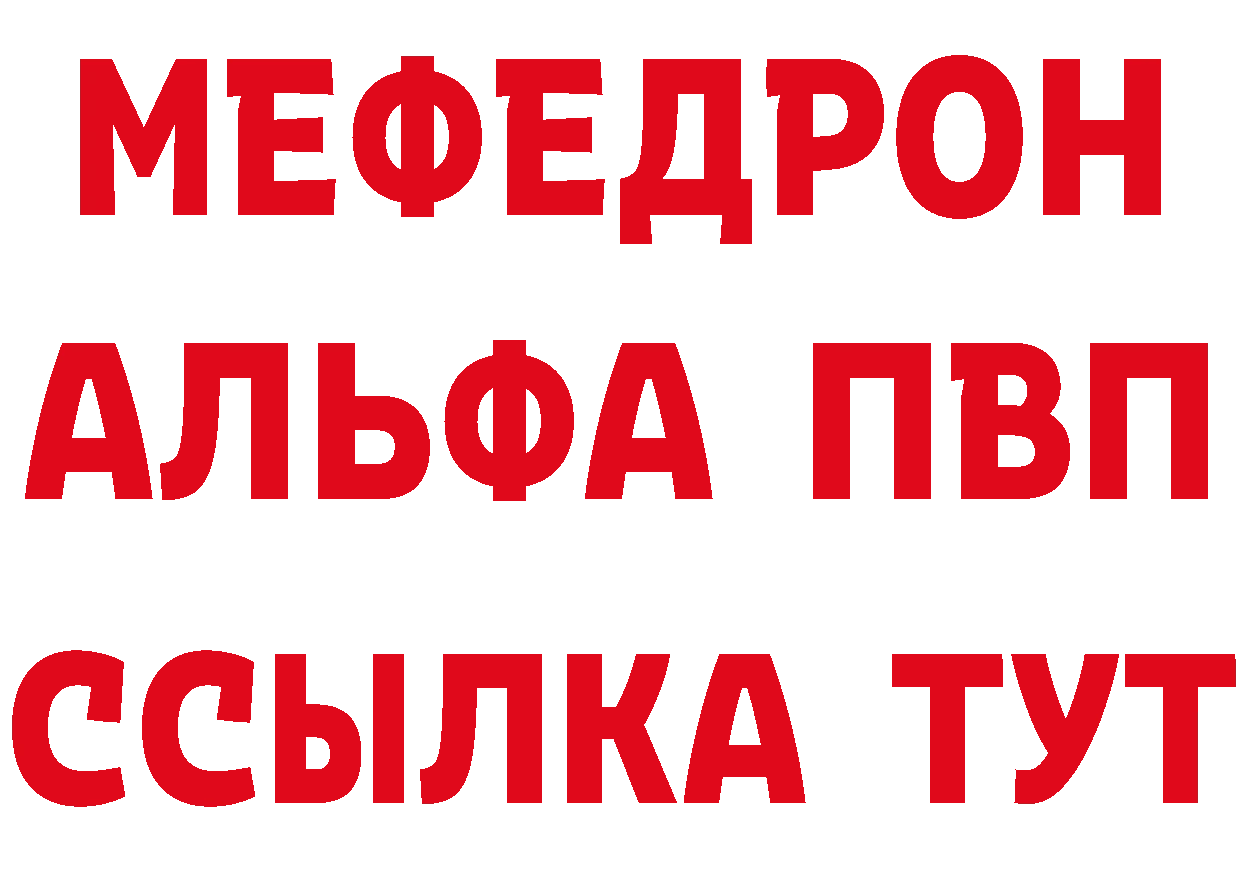 МЕФЕДРОН
АЛЬФА ПВП
ССЫЛКА ТУТ